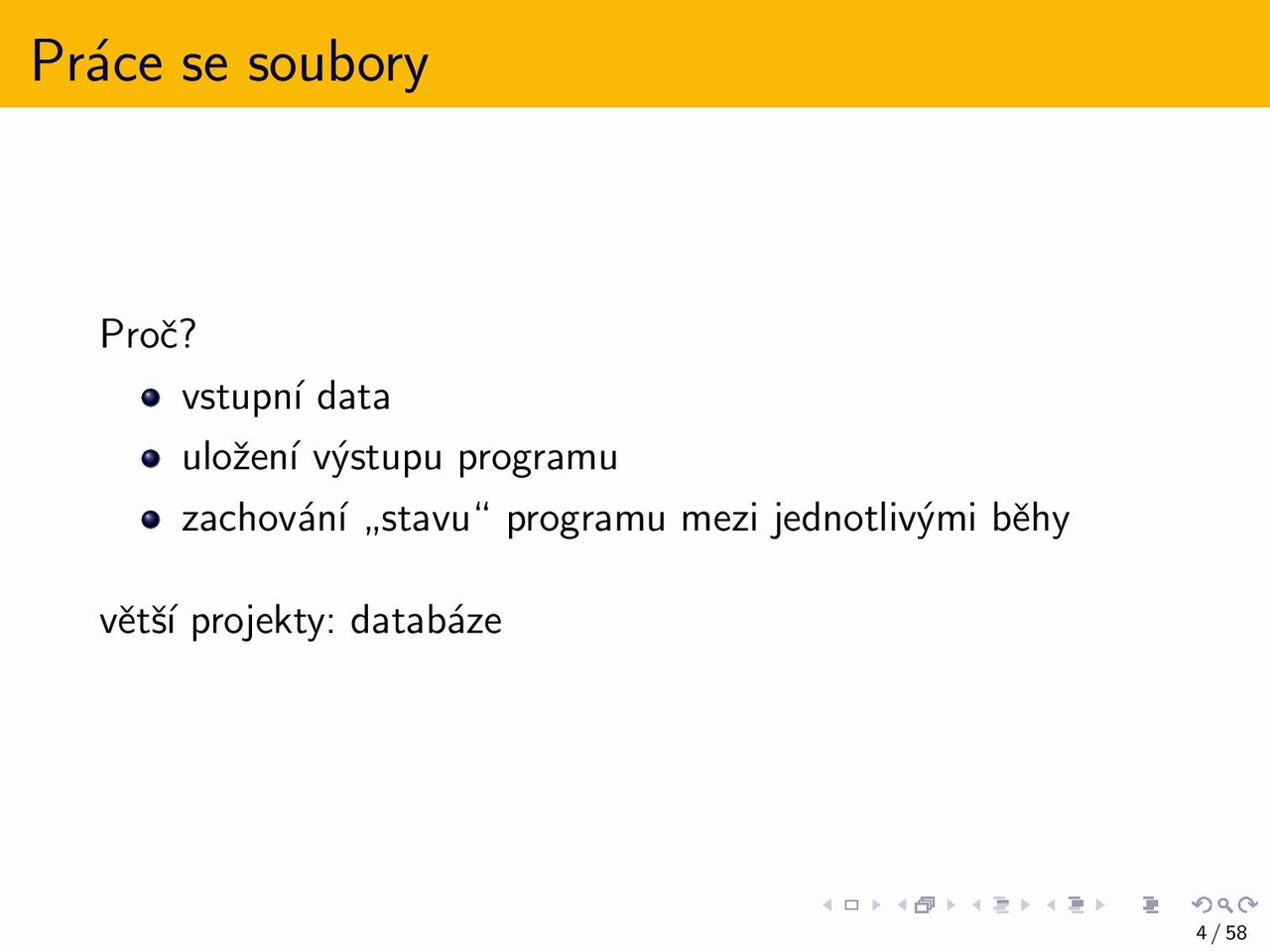 Práce se soubory

Proč?

- vstupní data
- uložení výstupu programu
- zachování „stavu“ programu mezi jednotlivými běhy

větší projekty: databáze

4 / 58